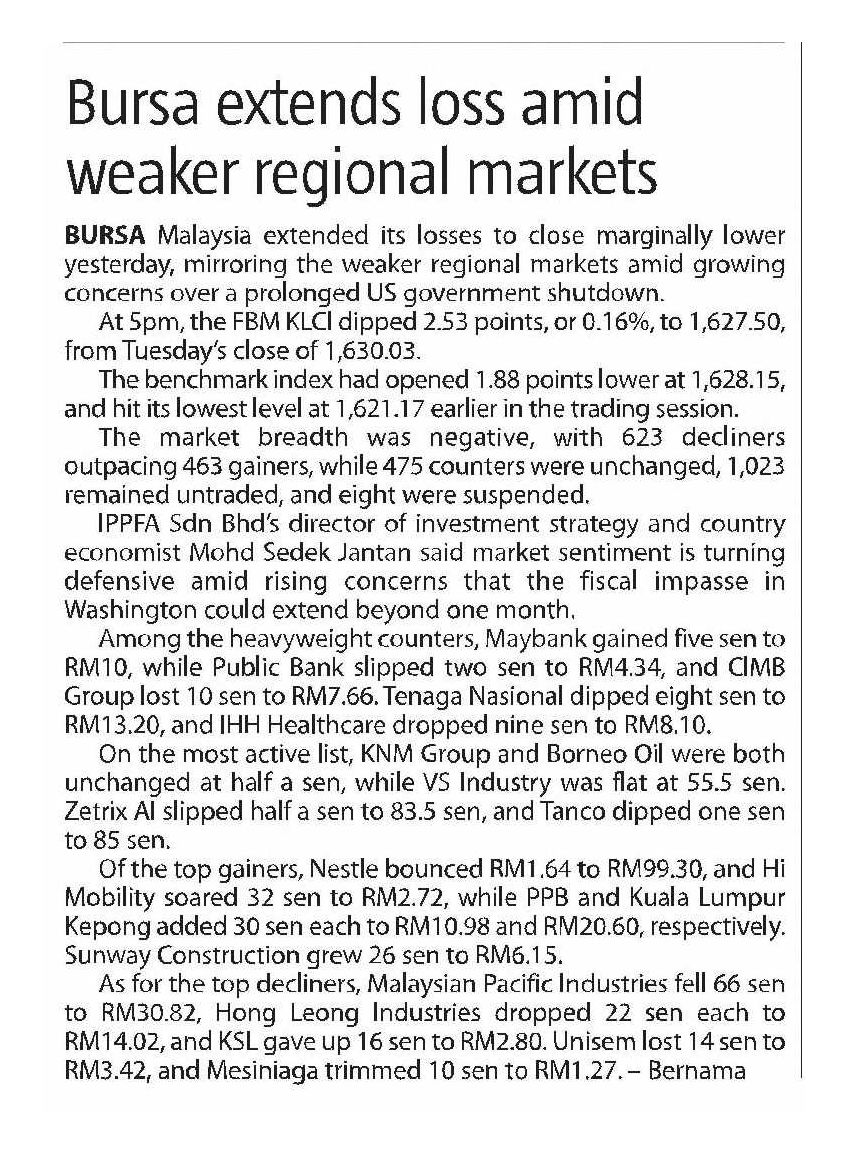 Bursa extends loss amid weaker regional markets

BURSA Malaysia extended its losses to close marginally lower yesterday, mirroring the weaker regional markets amid growing concerns over a prolonged US government shutdown.

At 5pm, the FBM KLCI dipped 2.53 points, or 0.16%, to 1,627.50, from Tuesday's close of 1,630.03.

The benchmark index had opened 1.88 points lower at 1,628.15, and hit its lowest level at 1,621.17 earlier in the trading session.

The market breadth was negative, with 623 decliners outpacing 463 gainers, while 475 counters were unchanged, 1,023 remained untraded, and eight were suspended.

IPPFA Sdn Bhd's director of investment strategy and country economist Mohd Sedek Jantan said market sentiment is turning defensive amid rising concerns that the fiscal impasse in Washington could extend beyond one month.

Among the heavyweight counters, Maybank gained five sen to RM10, while Public Bank slipped two sen to RM4.34, and CIMB Group lost 10 sen to RM7.66. Tenaga Nasional dipped eight sen to RM13.20, and IHH Healthcare dropped nine sen to RM8.10.

On the most active list, KNM Group and Borneo Oil were both unchanged at half a sen, while VS Industry was flat at 55.5 sen. Zetrix AI slipped half a sen to 83.5 sen, and Tanco dipped one sen to 85 sen.

Of the top gainers, Nestle bounced RM1.64 to RM99.30, and Hi Mobility soared 32 sen to RM2.72, while PPB and Kuala Lumpur Kepong added 30 sen each to RM10.98 and RM20.60, respectively. Sunway Construction grew 26 sen to RM6.15.

As for the top decliners, Malaysian Pacific Industries fell 66 sen to RM30.82, Hong Leong Industries dropped 22 sen each to RM14.02, and KSL gave up 16 sen to RM2.80. Unisem lost 14 sen to RM3.42, and Mesiniaga trimmed 10 sen to RM1.27. – Bernama